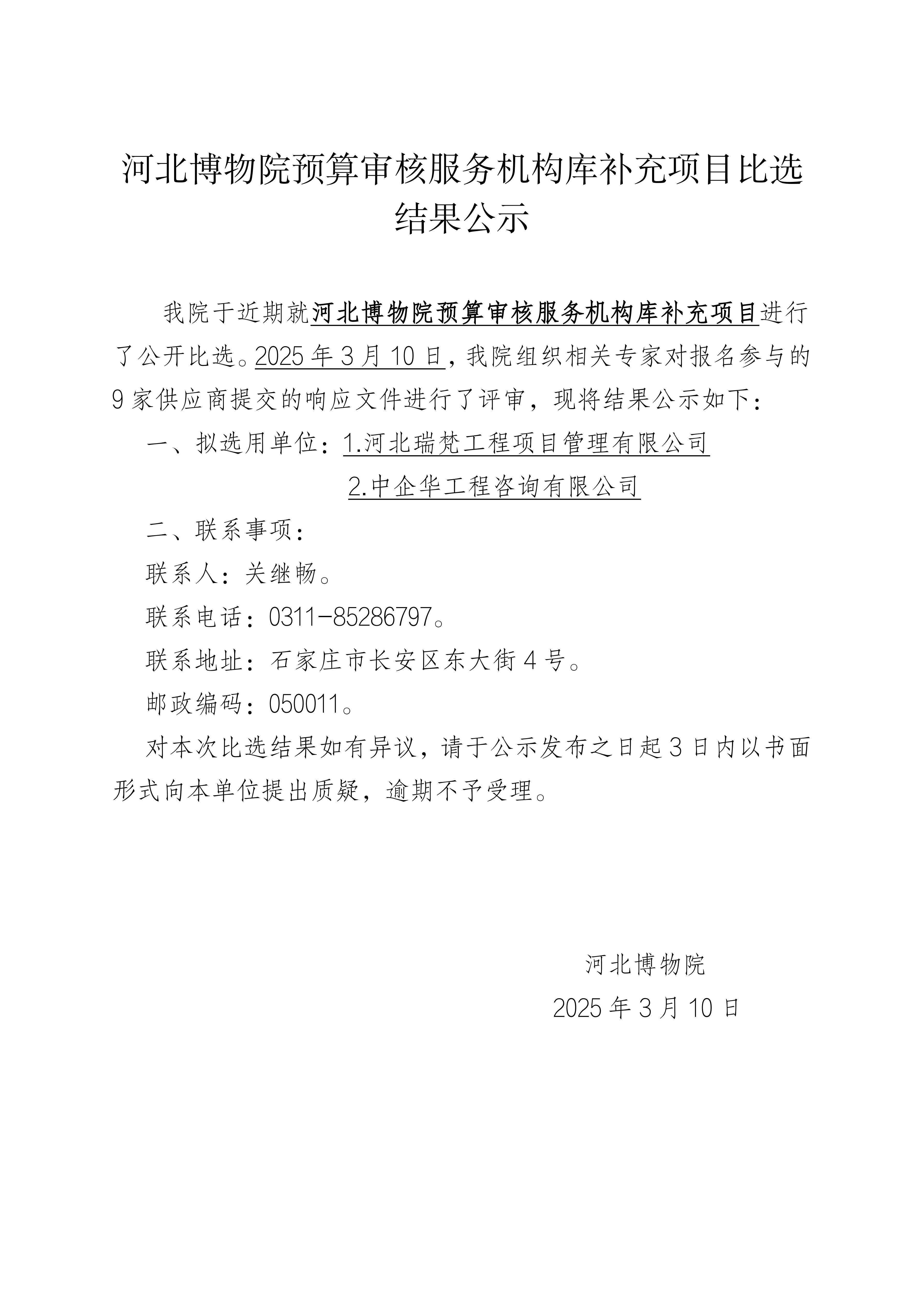 河北博物院预算审核服务机构库补充项目比选结果公示

我院于近期就河北博物院预算审核服务机构库补充项目进行了公开比选。2025 年 3 月 10 日，我院组织相关专家对报名参与的 9 家供应商提交的响应文件进行了评审，现将结果公示如下：

一、拟选用单位：1.河北瑞梵工程项目管理有限公司

2.中企华工程咨询有限公司

二、联系事项：

联系人：关继畅。

联系电话：0311-85286797。

联系地址：石家庄市长安区东大街 4 号。

邮政编码：050011。

对本次比选结果如有异议，请于公示发布之日起 3 日内以书面形式向本单位提出质疑，逾期不予受理。

河北博物院

2025 年 3 月 10 日